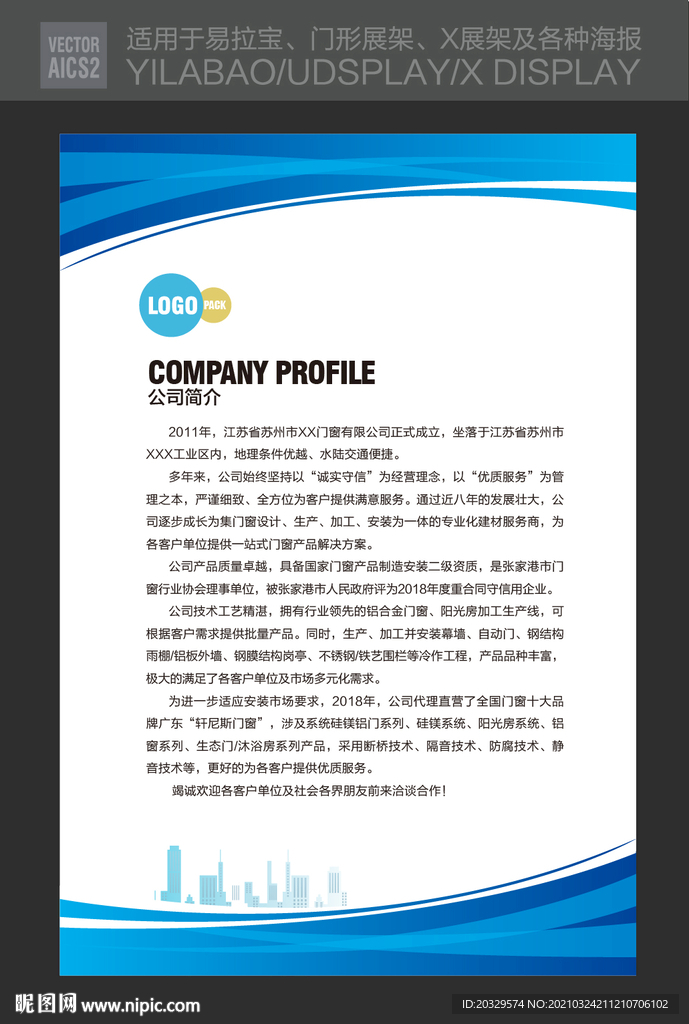 VECTOR
AICS2

适用于易拉宝、门形展架、X展架及各种海报
YILABAO/UDSPLAY/X DISPLAY

LOGO PACK

COMPANY PROFILE
公司简介

2011年，江苏省苏州市XX门窗有限公司正式成立，坐落于江苏省苏州市XXX工业区内，地理条件优越、水陆交通便捷。

多年来，公司始终坚持以“诚实守信”为经营理念，以“优质服务”为管理之本，严谨细致、全方位为客户提供满意服务。通过近八年的发展壮大，公司逐步成长为集门窗设计、生产、加工、安装为一体的专业化建材服务商，为各客户单位提供一站式门窗产品解决方案。

公司产品质量卓越，具备国家门窗产品制造安装二级资质，是张家港市门窗行业协会理事单位，被张家港市人民政府评为2018年度重合同守信用企业。

公司技术工艺精湛，拥有行业领先的铝合金门窗、阳光房加工生产线，可根据客户需求提供批量产品。同时，生产、加工并安装幕墙、自动门、钢结构雨棚/铝板外墙、钢膜结构岗亭、不锈钢/铁艺围栏等冷作工程，产品品种丰富，极大的满足了各客户单位及市场多元化需求。

为进一步适应安装市场要求，2018年，公司代理直营了全国门窗十大品牌广东“轩尼斯门窗”，涉及系统硅镁铝门系列、硅镁系统、阳光房系统、铝窗系列、生态门/沐浴房系列产品，采用断桥技术、隔音技术、防腐技术、静音技术等，更好的为各客户提供优质服务。

竭诚欢迎各客户单位及社会各界朋友前来洽谈合作！

昵图网 www.nipic.com
ID:20329574 NO:20210324211210706102